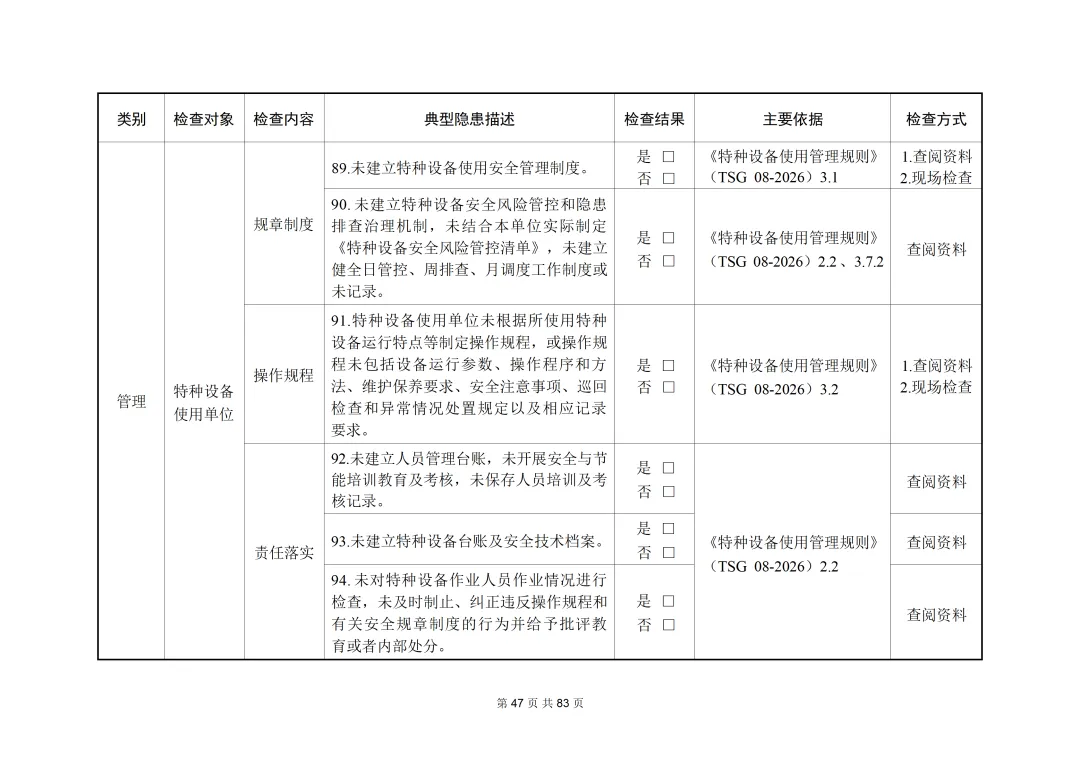 | 类别 | 检查对象 | 检查内容 | 典型隐患描述 | 检查结果 | 主要依据 | 检查方式 |
|---|---|---|---|---|---|---|
| 管理 | 特种设备使用单位 | 规章制度 | 89.未建立特种设备使用安全管理制度。 | 是 □ 否 □ | 《特种设备使用管理规则》（TSG 08-2026）3.1 | 1.查阅资料 2.现场检查 |
| | | | 90. 未建立特种设备安全风险管控和隐患排查治理机制，未结合本单位实际制定《特种设备安全风险管控清单》，未建立健全日管控、周排查、月调度工作制度或未记录。 | 是 □ 否 □ | 《特种设备使用管理规则》（TSG 08-2026）2.2 、3.7.2 | 查阅资料 |
| | | 操作规程 | 91.特种设备使用单位未根据所使用特种设备运行特点等制定操作规程，或操作规程未包括设备运行参数、操作程序和方法、维护保养要求、安全注意事项、巡回检查和异常情况处置规定以及相应记录要求。 | 是 □ 否 □ | 《特种设备使用管理规则》（TSG 08-2026）3.2 | 1.查阅资料 2.现场检查 |
| | | 责任落实 | 92.未建立人员管理台账，未开展安全与节能培训教育及考核，未保存人员培训及考核记录。 | 是 □ 否 □ | 《特种设备使用管理规则》（TSG 08-2026）2.2 | 查阅资料 |
| | | | 93.未建立特种设备台账及安全技术档案。 | 是 □ 否 □ | | 查阅资料 |
| | | | 94. 未对特种设备作业人员作业情况进行检查，未及时制止、纠正违反操作规程和有关安全规章制度的行为并给予批评教育或者内部处分。 | 是 □ 否 □ | | 查阅资料 |

第 47 页 共 83 页